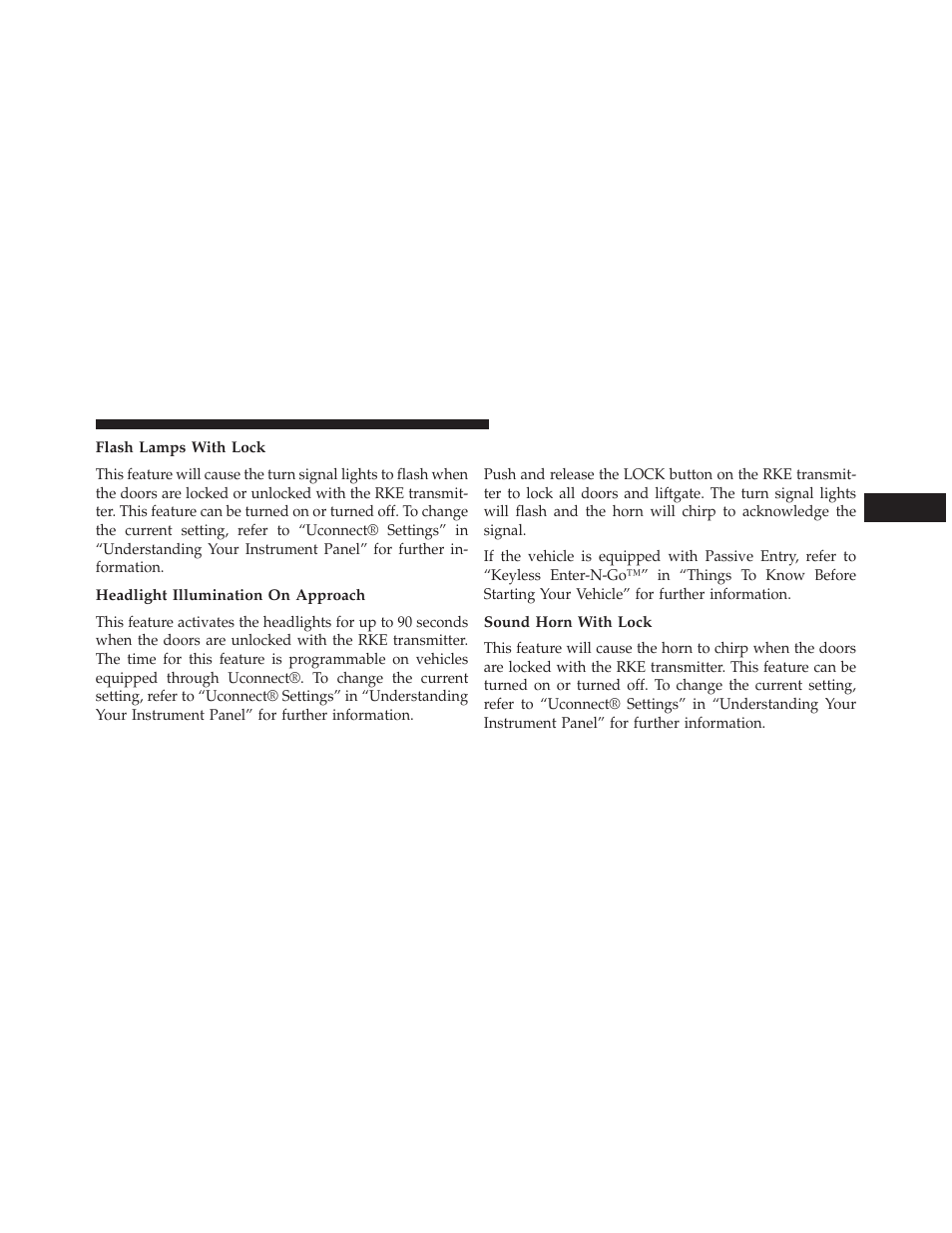 Flash Lamps With Lock

This feature will cause the turn signal lights to flash when the doors are locked or unlocked with the RKE transmitter. This feature can be turned on or turned off. To change the current setting, refer to “Uconnect® Settings” in “Understanding Your Instrument Panel” for further information.

Headlight Illumination On Approach

This feature activates the headlights for up to 90 seconds when the doors are unlocked with the RKE transmitter. The time for this feature is programmable on vehicles equipped through Uconnect®. To change the current setting, refer to “Uconnect® Settings” in “Understanding Your Instrument Panel” for further information.

Push and release the LOCK button on the RKE transmitter to lock all doors and liftgate. The turn signal lights will flash and the horn will chirp to acknowledge the signal.

If the vehicle is equipped with Passive Entry, refer to “Keyless Enter-N-Go™” in “Things To Know Before Starting Your Vehicle” for further information.

Sound Horn With Lock

This feature will cause the horn to chirp when the doors are locked with the RKE transmitter. This feature can be turned on or turned off. To change the current setting, refer to “Uconnect® Settings” in “Understanding Your Instrument Panel” for further information.